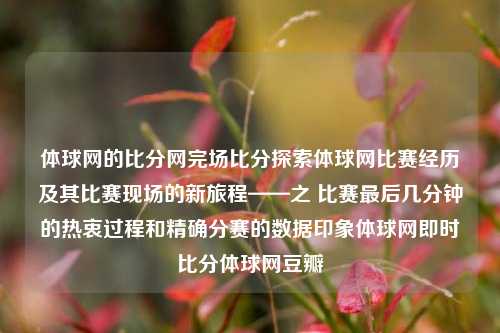 体球网的比分网完场比分探索体球网比赛经历及其比赛现场的新旅程——之 比赛最后几分钟的热衷过程和精确分赛的数据印象体球网即时比分体球网豆瓣